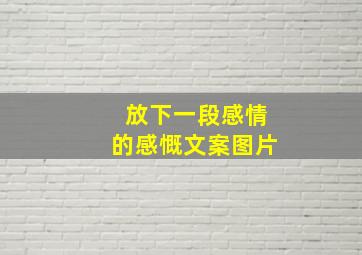 放下一段感情
的感慨文案图片